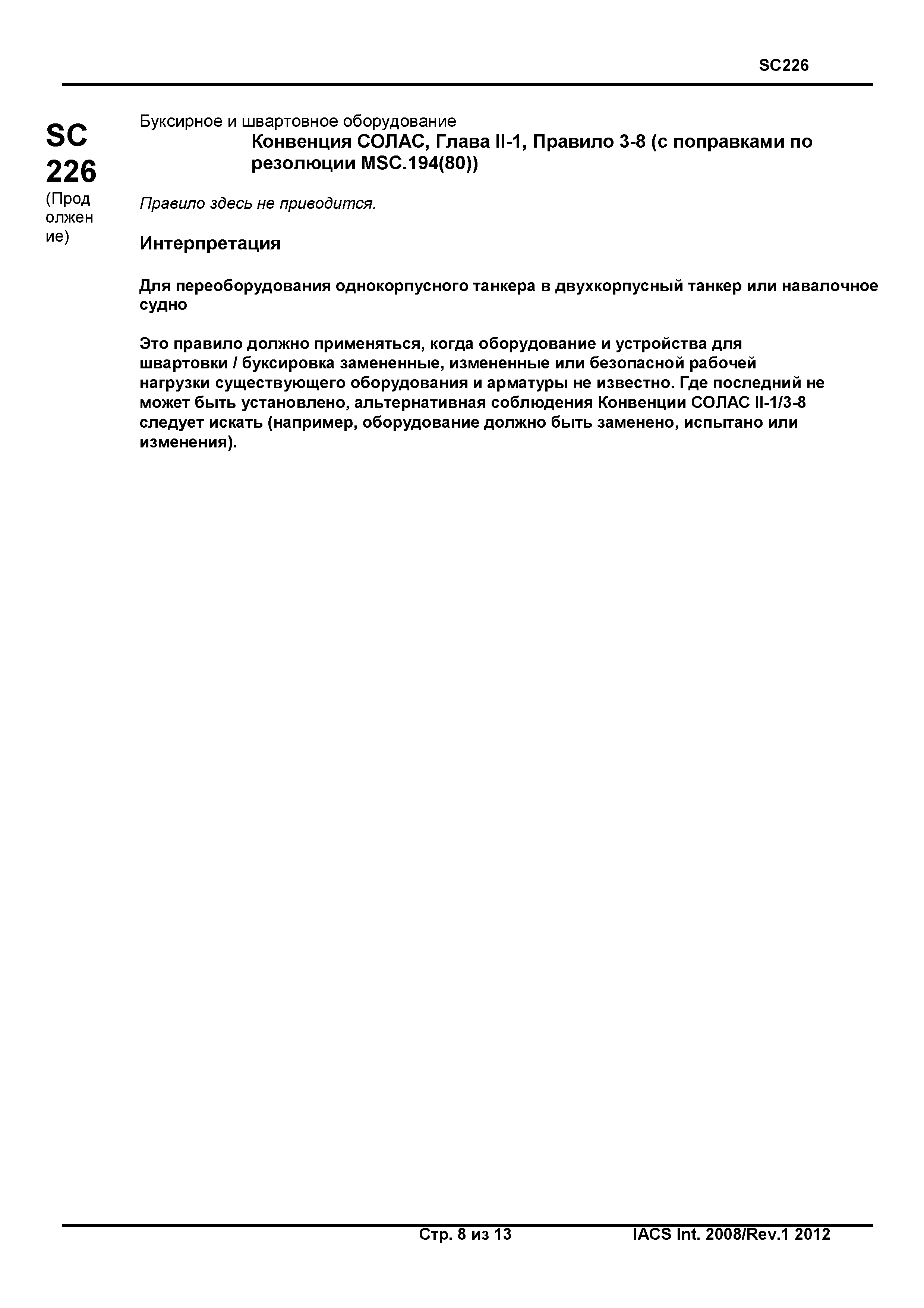 SC226

SC 226
(Продолжение)

Буксирное и швартовное оборудование
Конвенция СОЛАС, Глава II-1, Правило 3-8 (с поправками по резолюции MSC.194(80))

Правило здесь не приводится.

Интерпретация

Для переоборудования однокорпусного танкера в двухкорпусный танкер или навалочное судно

Это правило должно применяться, когда оборудование и устройства для швартовки / буксировка замененные, измененные или безопасной рабочей нагрузки существующего оборудования и арматуры не известно. Где последний не может быть установлено, альтернативная соблюдения Конвенции СОЛАС II-1/3-8 следует искать (например, оборудование должно быть заменено, испытано или изменения).

Стр. 8 из 13 IACS Int. 2008/Rev.1 2012